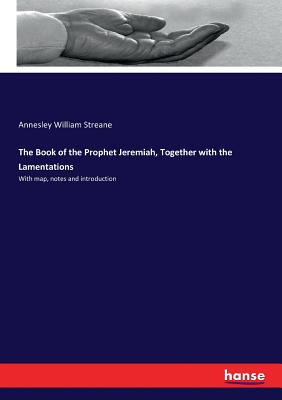 Annesley William Streane

The Book of the Prophet Jeremiah, Together with the Lamentations

With map, notes and introduction

hanse